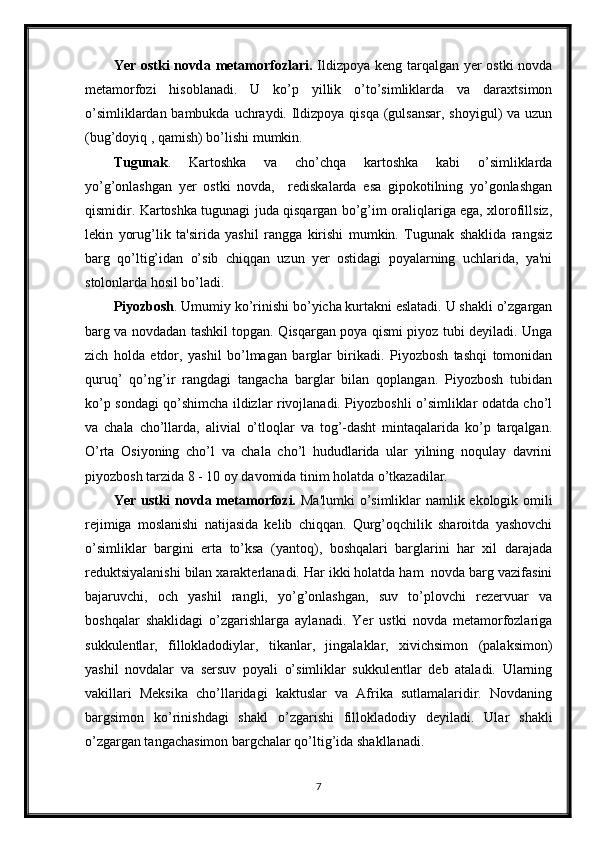 Yer ostki novda metamorfozlari. Ildizpoya keng tarqalgan yer ostki novda metamorfozi hisoblanadi. U ko’p yillik o’to’simliklarda va daraxtsimon o’simliklardan bambukda uchraydi. Ildizpoya qisqa (gulsansar, shoyigul) va uzun (bug’doyiq , qamish) bo’lishi mumkin.

Tugunak. Kartoshka va cho’chqa kartoshka kabi o’simliklarda yo’g’onlashgan yer ostki novda, rediskalarda esa gipokotilning yo’gonlashgan qismidir. Kartoshka tugunagi juda qisqargan bo’g’im oraliqlariga ega, xlorofillsiz, lekin yorug’lik ta'sirida yashil rangga kirishi mumkin. Tugunak shaklida rangsiz barg qo’ltig’idan o’sib chiqqan uzun yer ostidagi poyalarning uchlarida, ya'ni stolonlarda hosil bo’ladi.

Piyozbosh. Umumiy ko’rinishi bo’yicha kurtakni eslatadi. U shakli o’zgargan barg va novdadan tashkil topgan. Qisqargan poya qismi piyoz tubi deyiladi. Unga zich holda etdor, yashil bo’lmagan barglar birikadi. Piyozbosh tashqi tomonidan quruq’ qo’ng’ir rangdagi tangacha barglar bilan qoplangan. Piyozbosh tubidan ko’p sondagi qo’shimcha ildizlar rivojlanadi. Piyozboshli o’simliklar odatda cho’l va chala cho’llarda, alivial o’tloqlar va tog’-dasht mintaqalarida ko’p tarqalgan. O’rta Osiyoning cho’l va chala cho’l hududlarida ular yilning noqulay davrini piyozbosh tarzida 8 - 10 oy davomida tinim holatda o’tkazadilar.

Yer ustki novda metamorfozi. Ma'lumki o’simliklar namlik ekologik omili rejimiga moslanishi natijasida kelib chiqqan. Qurg’oqchilik sharoitda yashovchi o’simliklar bargini erta to’ksa (yantoq), boshqalari barglarini har xil darajada reduktsiyalanishi bilan xarakterlanadi. Har ikki holatda ham novda barg vazifasini bajaruvchi, och yashil rangli, yo’g’onlashgan, suv to’plovchi rezervuar va boshqalar shaklidagi o’zgarishlarga aylanadi. Yer ustki novda metamorfozlariga sukkulentlar, fillokladodiylar, tikanlar, jingalaklar, xivichsimon (palaksimon) yashil novdalar va sersuv poyali o’simliklar sukkulentlar deb ataladi. Ularning vakillari Meksika cho’llaridagi kaktuslar va Afrika sutlamalaridir. Novdaning bargsimon ko’rinishdagi shakl o’zgarishi fillokladodiy deyiladi. Ular shakli o’zgargan tangachasimon bargchalar qo’ltig’ida shakllanadi.

7